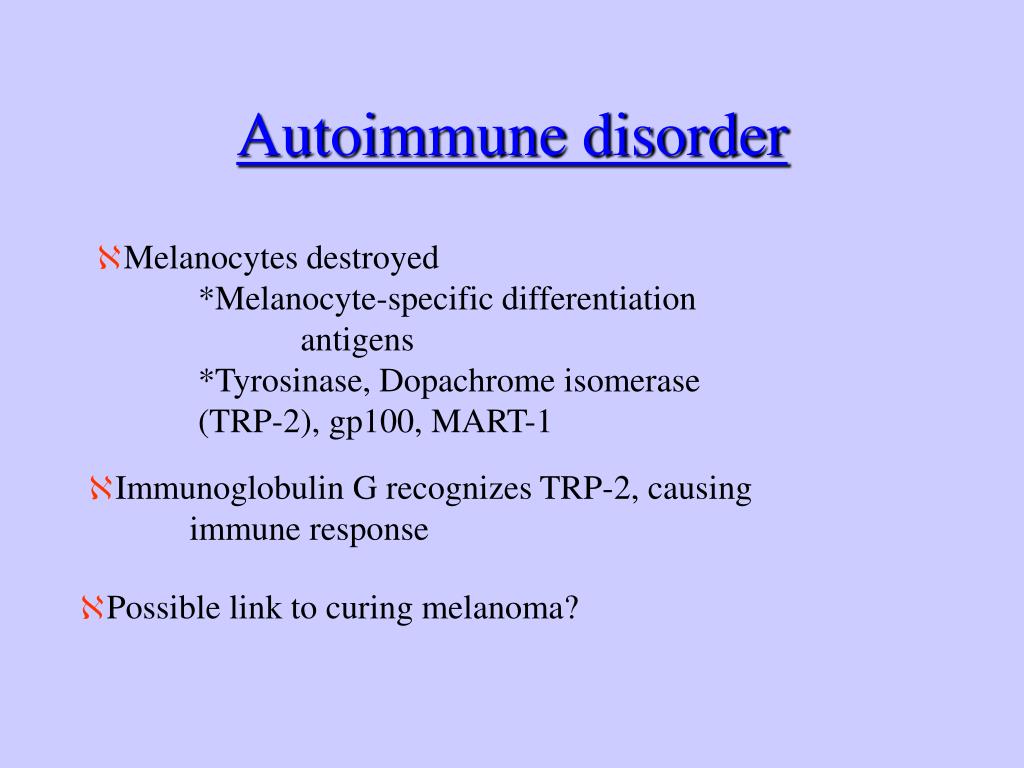 Autoimmune disorder

ℵMelanocytes destroyed
*Melanocyte-specific differentiation antigens
*Tyrosinase, Dopachrome isomerase (TRP-2), gp100, MART-1

ℵImmunoglobulin G recognizes TRP-2, causing immune response

ℵPossible link to curing melanoma?